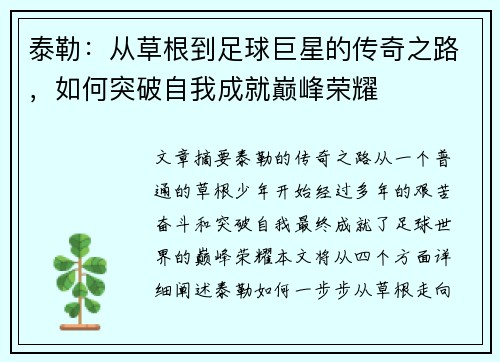 泰勒：从草根到足球巨星的传奇之路，如何突破自我成就巅峰荣耀

文章摘要泰勒的传奇之路从一个普通的草根少年开始经过多年的艰苦奋斗和突破自我最终成就了足球世界的巅峰荣耀本文将从四个方面详细阐述泰勒如何一步步从草根走向